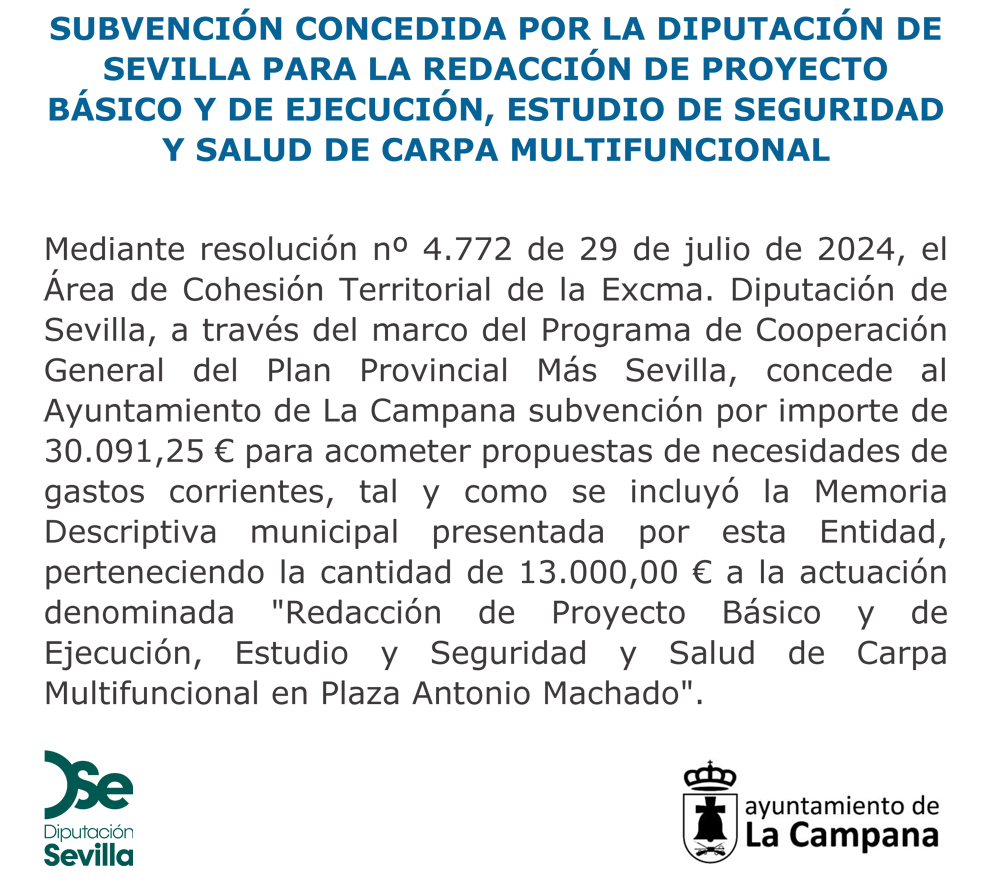 SUBVENCIÓN CONCEDIDA POR LA DIPUTACIÓN DE SEVILLA PARA LA REDACCIÓN DE PROYECTO BÁSICO Y DE EJECUCIÓN, ESTUDIO DE SEGURIDAD Y SALUD DE CARPA MULTIFUNCIONAL

Mediante resolución nº 4.772 de 29 de julio de 2024, el Área de Cohesión Territorial de la Excma. Diputación de Sevilla, a través del marco del Programa de Cooperación General del Plan Provincial Más Sevilla, concede al Ayuntamiento de La Campana subvención por importe de 30.091,25 € para acometer propuestas de necesidades de gastos corrientes, tal y como se incluyó la Memoria Descriptiva municipal presentada por esta Entidad, perteneciendo la cantidad de 13.000,00 € a la actuación denominada "Redacción de Proyecto Básico y de Ejecución, Estudio y Seguridad y Salud de Carpa Multifuncional en Plaza Antonio Machado".

Dse
Diputación
Sevilla

ayuntamiento de
La Campana